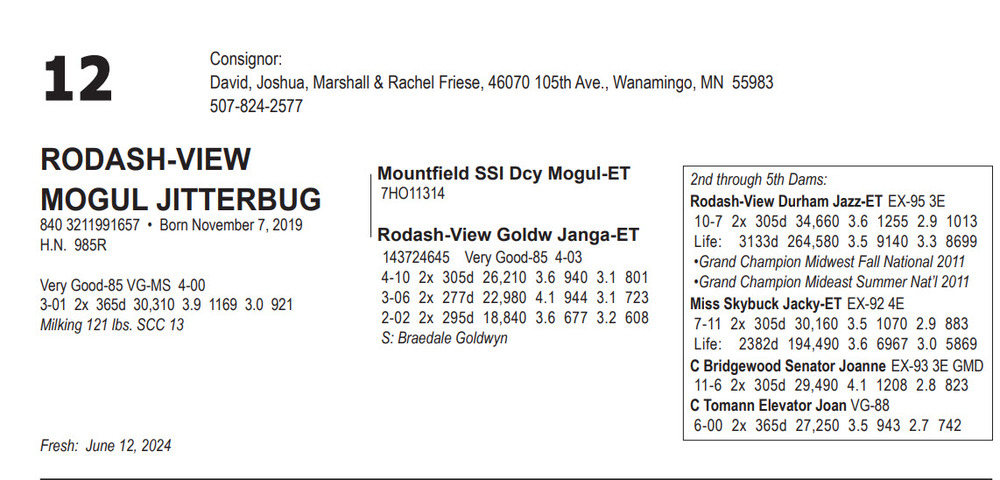 12

Consignor:
David, Joshua, Marshall & Rachel Friese, 46070 105th Ave., Wanamingo, MN 55983
507-824-2577

RODASH-VIEW MOGUL JITTERBUG
840 3211991657 • Born November 7, 2019
H.N. 985R

Very Good-85 VG-MS 4-00
3-01 2x 365d 30,310 3.9 1169 3.0 921
Milking 121 lbs. SCC 13

Fresh: June 12, 2024

Mountfield SSI Dcy Mogul-ET
7HO11314

Rodash-View Goldw Janga-ET
143724645 Very Good-85 4-03
4-10 2x 305d 26,210 3.6 940 3.1 801
3-06 2x 277d 22,980 4.1 944 3.1 723
2-02 2x 295d 18,840 3.6 677 3.2 608
S: Braedale Goldwyn

2nd through 5th Dams:
Rodash-View Durham Jazz-ET EX-95 3E
10-7 2x 305d 34,660 3.6 1255 2.9 1013
Life: 3133d 264,580 3.5 9140 3.3 8699
•Grand Champion Midwest Fall National 2011
•Grand Champion Mideast Summer Nat'l 2011
Miss Skybuck Jacky-ET EX-92 4E
7-11 2x 305d 30,160 3.5 1070 2.9 883
Life: 2382d 194,490 3.6 6967 3.0 5869
C Bridgewood Senator Joanne EX-93 3E GMD
11-6 2x 305d 29,490 4.1 1208 2.8 823
C Tomann Elevator Joan VG-88
6-00 2x 365d 27,250 3.5 943 2.7 742